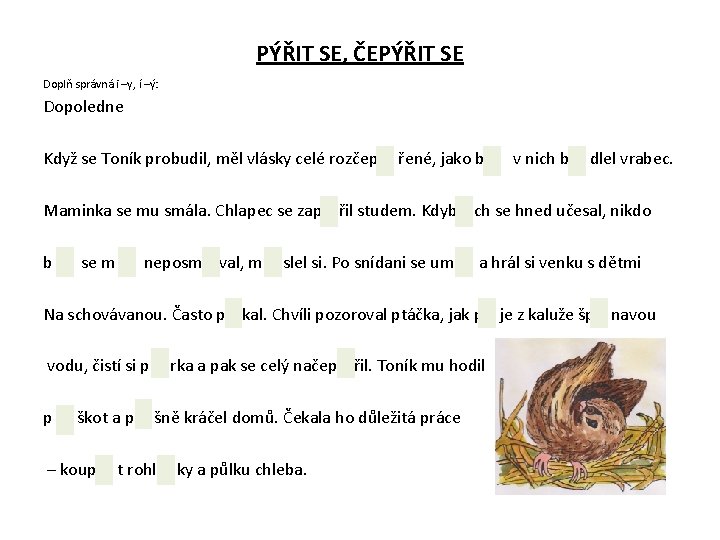 PÝŘIT SE, ČEPÝŘIT SE

Doplň správná i –y, í –ý:

Dopoledne

Když se Toník probudil, měl vlásky celé rozčep řené, jako b v nich b dlel vrabec.

Maminka se mu smála. Chlapec se zap řil studem. Kdyb ch se hned učesal, nikdo

b se m neposm val, m slel si. Po snídani se um a hrál si venku s dětmi

Na schovávanou. Často p kal. Chvíli pozoroval ptáčka, jak p je z kaluže šp navou

vodu, čistí si p rka a pak se celý načep řil. Toník mu hodil

p škot a p šně kráčel domů. Čekala ho důležitá práce

– koup t rohl ky a půlku chleba.